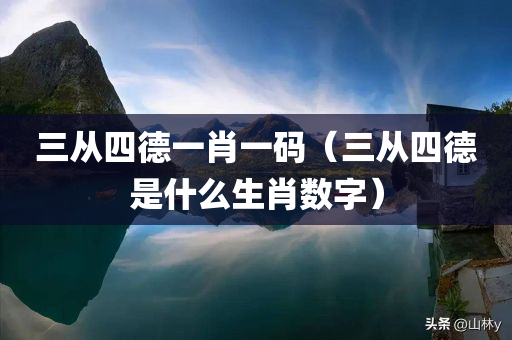 三从四德一肖一码（三从四德是什么生肖数字）

头条 @山林y